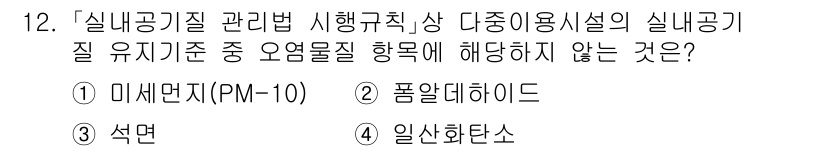 12. 「실내공기질 관리법 시행규칙」상 다중이용시설의 실내공기질 유지기준 중 오염물질 항목에 해당하지 않는 것은?

① 미세먼지(PM-10) ② 폼알데하이드

③ 석면 ④ 일산화탄소